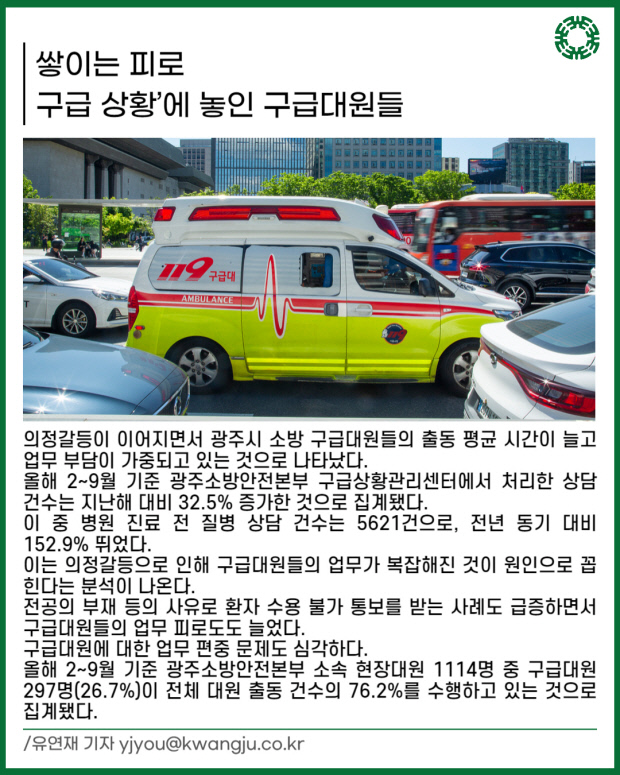 쌓이는 피로
구급 상황'에 놓인 구급대원들

119 구급대
AMBULANCE

의정갈등이 이어지면서 광주시 소방 구급대원들의 출동 평균 시간이 늘고 업무 부담이 가중되고 있는 것으로 나타났다.
올해 2~9월 기준 광주소방안전본부 구급상황관리센터에서 처리한 상담 건수는 지난해 대비 32.5% 증가한 것으로 집계됐다.
이 중 병원 진료 전 질병 상담 건수는 5621건으로, 전년 동기 대비 152.9% 뛰었다.
이는 의정갈등으로 인해 구급대원들의 업무가 복잡해진 것이 원인으로 꼽힌다는 분석이 나온다.
전공의 부재 등의 사유로 환자 수용 불가 통보를 받는 사례도 급증하면서 구급대원들의 업무 피로도도 늘었다.
구급대원에 대한 업무 편중 문제도 심각하다.
올해 2~9월 기준 광주소방안전본부 소속 현장대원 1114명 중 구급대원 297명(26.7%)이 전체 대원 출동 건수의 76.2%를 수행하고 있는 것으로 집계됐다.

/유연재 기자 yjyou@kwangju.co.kr